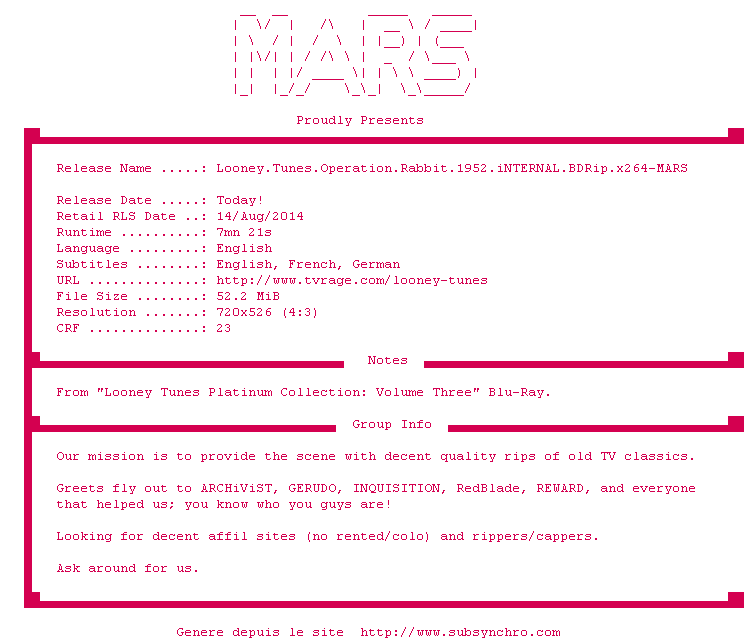 MARS

Proudly Presents

Release Name .....: Looney.Tunes.Operation.Rabbit.1952.iNTERNAL.BDRip.x264-MARS

Release Date .....: Today!
Retail RLS Date ..: 14/Aug/2014
Runtime ..........: 7mn 21s
Language .........: English
Subtitles ........: English, French, German
URL ..............: http://www.tvrage.com/looney-tunes
File Size ........: 52.2 MiB
Resolution .......: 720x526 (4:3)
CRF ..............: 23

Notes

From "Looney Tunes Platinum Collection: Volume Three" Blu-Ray.

Group Info

Our mission is to provide the scene with decent quality rips of old TV classics.

Greets fly out to ARCHiViST, GERUDO, INQUISITION, RedBlade, REWARD, and everyone that helped us; you know who you guys are!

Looking for decent affil sites (no rented/colo) and rippers/cappers.

Ask around for us.

Genere depuis le site http://www.subsynchro.com